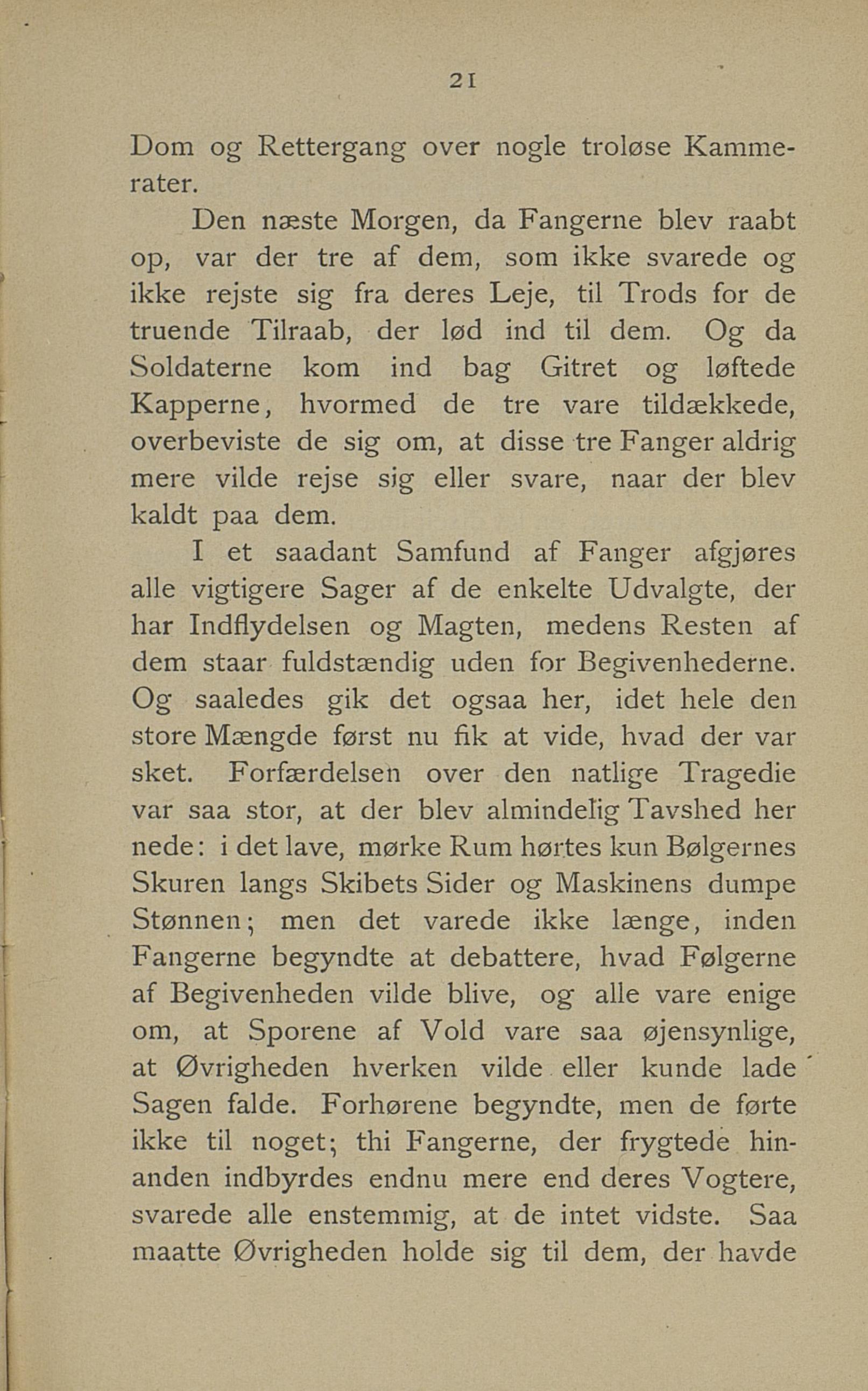 21

Dom og Rettergang over nogle troløse Kammerater.

Den næste Morgen, da Fangerne blev raabt op, var der tre af dem, som ikke svarede og ikke rejste sig fra deres Leje, til Trods for de truende Tilraab, der lød ind til dem. Og da Soldaterne kom ind bag Gitret og løftede Kapperne, hvormed de tre vare tildækkede, overbeviste de sig om, at disse tre Fanger aldrig mere vilde rejse sig eller svare, naar der blev kaldt paa dem.

I et saadant Samfund af Fanger afgjøres alle vigtigere Sager af de enkelte Udvalgte, der har Indflydelsen og Magten, medens Resten af dem staar fuldstændig uden for Begivenhederne. Og saaledes gik det ogsaa her, idet hele den store Mængde først nu fik at vide, hvad der var sket. Forfærdelsen over den natlige Tragedie var saa stor, at der blev almindelig Tavshed her nede: i det lave, mørke Rum hørtes kun Bølgernes Skuren langs Skibets Sider og Maskinens dumpe Stønnen; men det varede ikke længe, inden Fangerne begyndte at debattere, hvad Følgerne af Begivenheden vilde blive, og alle vare enige om, at Sporene af Vold vare saa øjensynlige, at Øvrigheden hverken vilde eller kunde lade Sagen falde. Forhørene begyndte, men de førte ikke til noget; thi Fangerne, der frygtede hinanden indbyrdes endnu mere end deres Vogtere, svarede alle enstemmig, at de intet vidste. Saa maatte Øvrigheden holde sig til dem, der havde